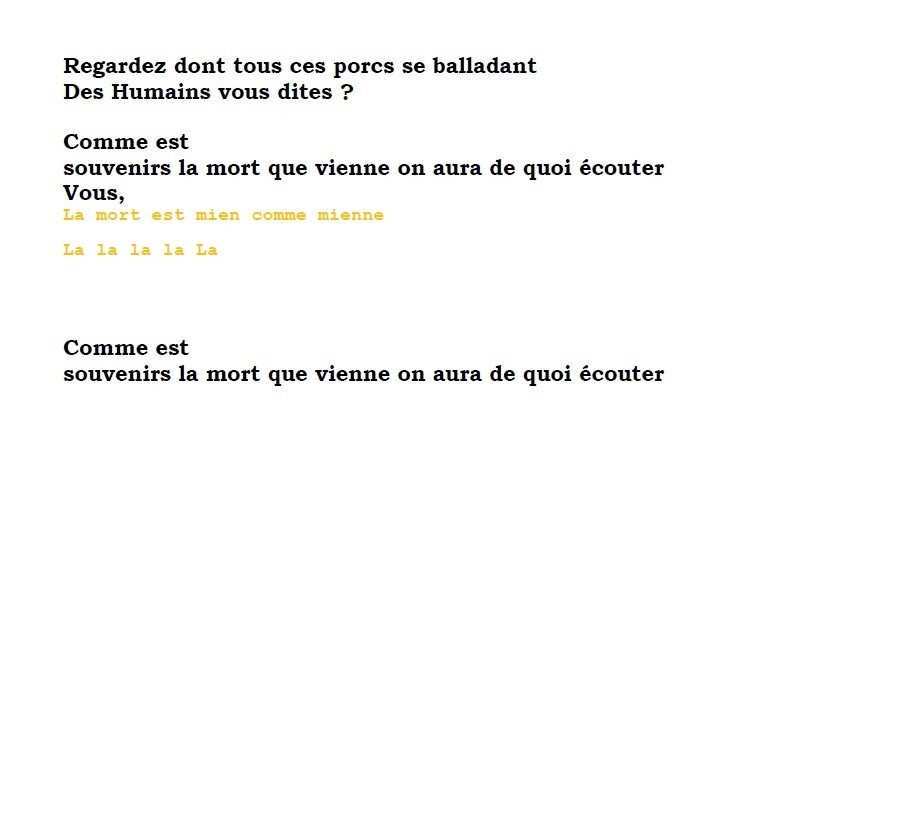 Regardez dont tous ces porcs se balladant
Des Humains vous dites ?

Comme est
souvenirs la mort que vienne on aura de quoi écouter
Vous,
La mort est mien comme mienne

La la la la La

Comme est
souvenirs la mort que vienne on aura de quoi écouter